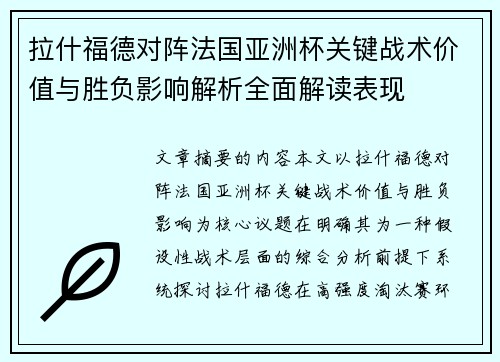 拉什福德对阵法国亚洲杯关键战术价值与胜负影响解析全面解读表现

文章摘要的内容本文以拉什福德对阵法国亚洲杯关键战术价值与胜负影响为核心议题在明确其为一种假设性战术层面的综合分析前提下系统探讨拉什福德在高强度淘汰赛环